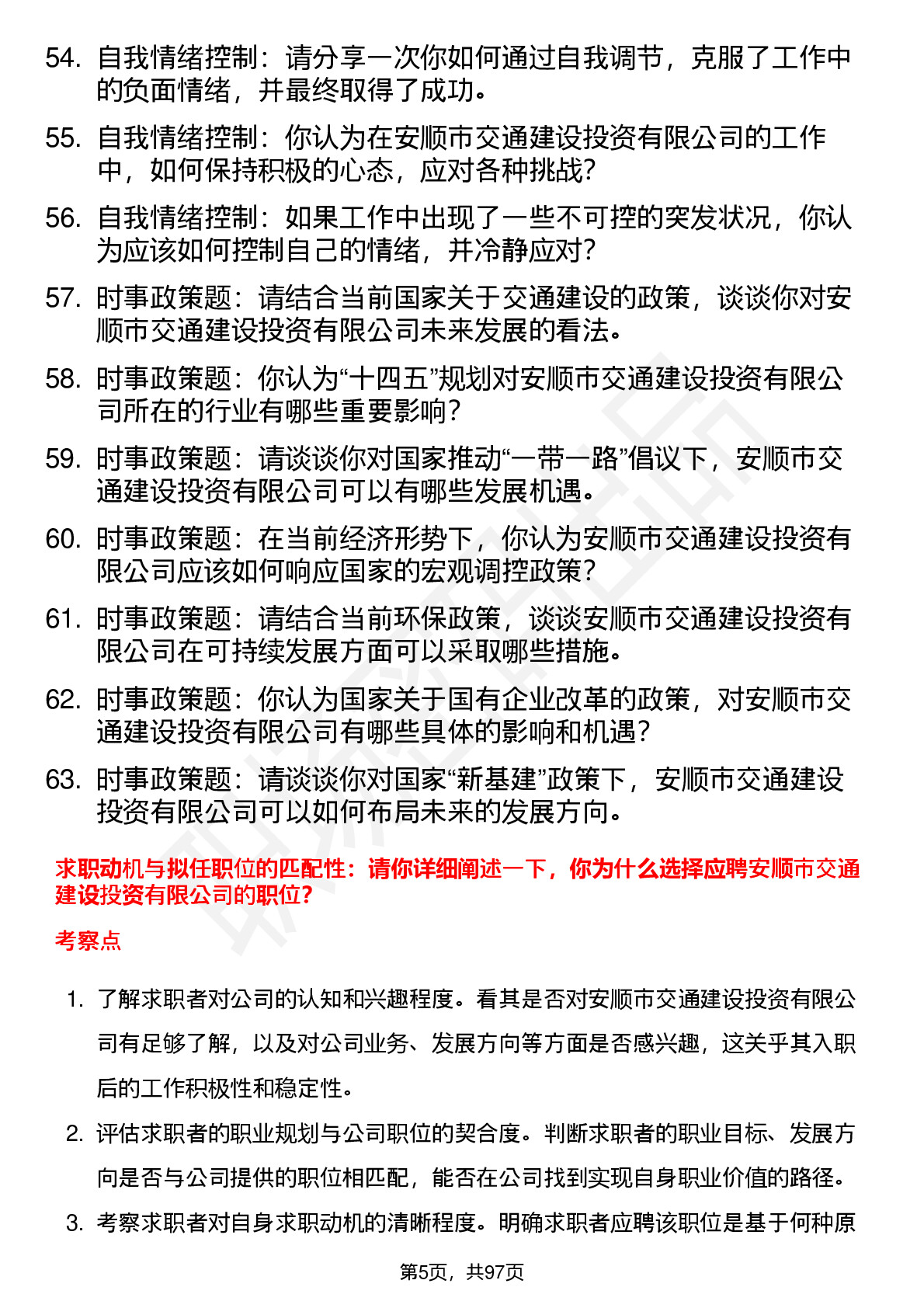 54. 自我情绪控制：请分享一次你如何通过自我调节，克服了工作中的负面情绪，并最终取得了成功。

55. 自我情绪控制：你认为在安顺市交通建设投资有限公司的工作中，如何保持积极的心态，应对各种挑战？

56. 自我情绪控制：如果工作中出现了一些不可控的突发状况，你认为应该如何控制自己的情绪，并冷静应对？

57. 时事政策题：请结合当前国家关于交通建设的政策，谈谈你对安顺市交通建设投资有限公司未来发展的看法。

58. 时事政策题：你认为“十四五”规划对安顺市交通建设投资有限公司所在的行业有哪些重要影响？

59. 时事政策题：请谈谈你对国家推动“一带一路”倡议下，安顺市交通建设投资有限公司可以有哪些发展机遇。

60. 时事政策题：在当前经济形势下，你认为安顺市交通建设投资有限公司应该如何响应国家的宏观调控政策？

61. 时事政策题：请结合当前环保政策，谈谈安顺市交通建设投资有限公司在可持续发展方面可以采取哪些措施。

62. 时事政策题：你认为国家关于国有企业改革的政策，对安顺市交通建设投资有限公司有哪些具体的影响和机遇？

63. 时事政策题：请谈谈你对国家“新基建”政策下，安顺市交通建设投资有限公司可以如何布局未来的发展方向。

求职动机与拟任职位的匹配性：请你详细阐述一下，你为什么选择应聘安顺市交通建设投资有限公司的职位？

考察点

1. 了解求职者对公司的认知和兴趣程度。看其是否对安顺市交通建设投资有限公司有足够了解，以及对公司业务、发展方向等方面是否感兴趣，这关乎其入职后的工作积极性和稳定性。

2. 评估求职者的职业规划与公司职位的契合度。判断求职者的职业目标、发展方向是否与公司提供的职位相匹配，能否在公司找到实现自身职业价值的路径。

3. 考察求职者对自身求职动机的清晰程度。明确求职者应聘该职位是基于何种原

第5页，共97页